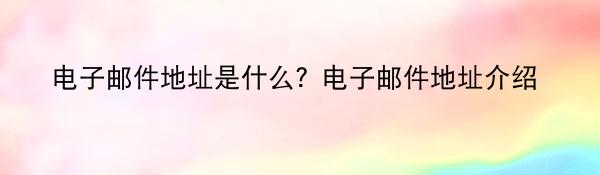 电子邮件地址是什么？电子邮件地址介绍